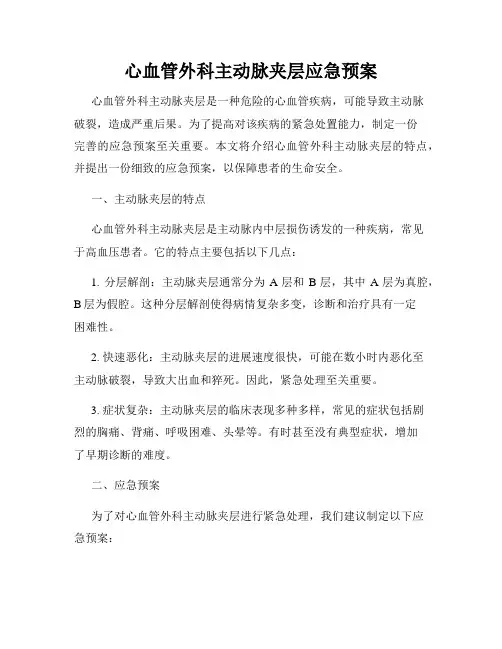 心血管外科主动脉夹层应急预案

心血管外科主动脉夹层是一种危险的心血管疾病，可能导致主动脉破裂，造成严重后果。为了提高对该疾病的紧急处置能力，制定一份完善的应急预案至关重要。本文将介绍心血管外科主动脉夹层的特点，并提出一份细致的应急预案，以保障患者的生命安全。

一、主动脉夹层的特点

心血管外科主动脉夹层是主动脉内中层损伤诱发的一种疾病，常见于高血压患者。它的特点主要包括以下几点：

1. 分层解剖：主动脉夹层通常分为 A 层和 B 层，其中 A 层为真腔，B 层为假腔。这种分层解剖使得病情复杂多变，诊断和治疗具有一定困难性。

2. 快速恶化：主动脉夹层的进展速度很快，可能在数小时内恶化至主动脉破裂，导致大出血和猝死。因此，紧急处理至关重要。

3. 症状复杂：主动脉夹层的临床表现多种多样，常见的症状包括剧烈的胸痛、背痛、呼吸困难、头晕等。有时甚至没有典型症状，增加了早期诊断的难度。

二、应急预案

为了对心血管外科主动脉夹层进行紧急处理，我们建议制定以下应急预案：